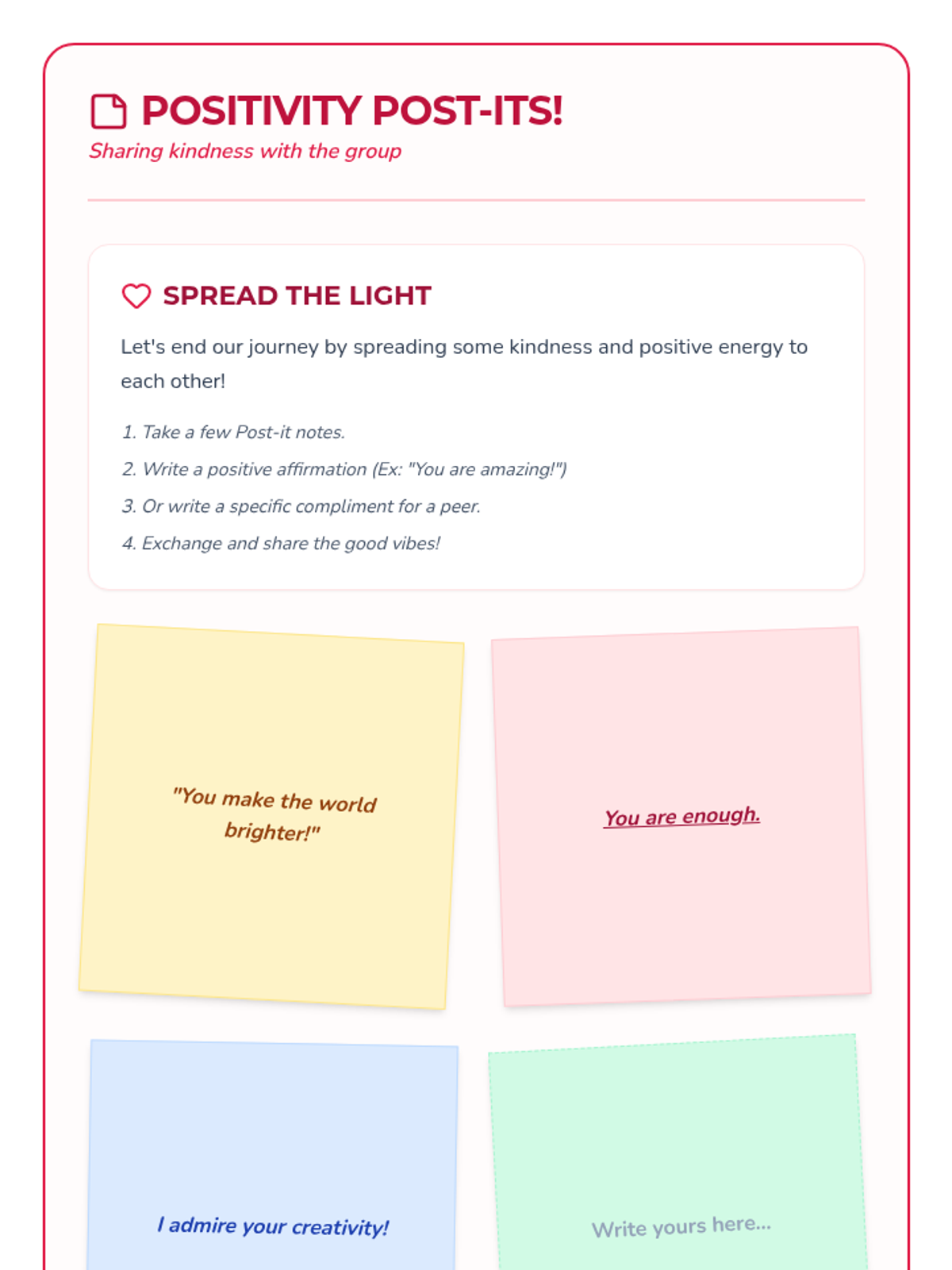 POSITIVITY POST-ITS!

Sharing kindness with the group

SPREAD THE LIGHT

Let's end our journey by spreading some kindness and positive energy to each other!

1. Take a few Post-it notes.
2. Write a positive affirmation (Ex: "You are amazing!")
3. Or write a specific compliment for a peer.
4. Exchange and share the good vibes!

"You make the world brighter!"

You are enough.

I admire your creativity!

Write yours here...